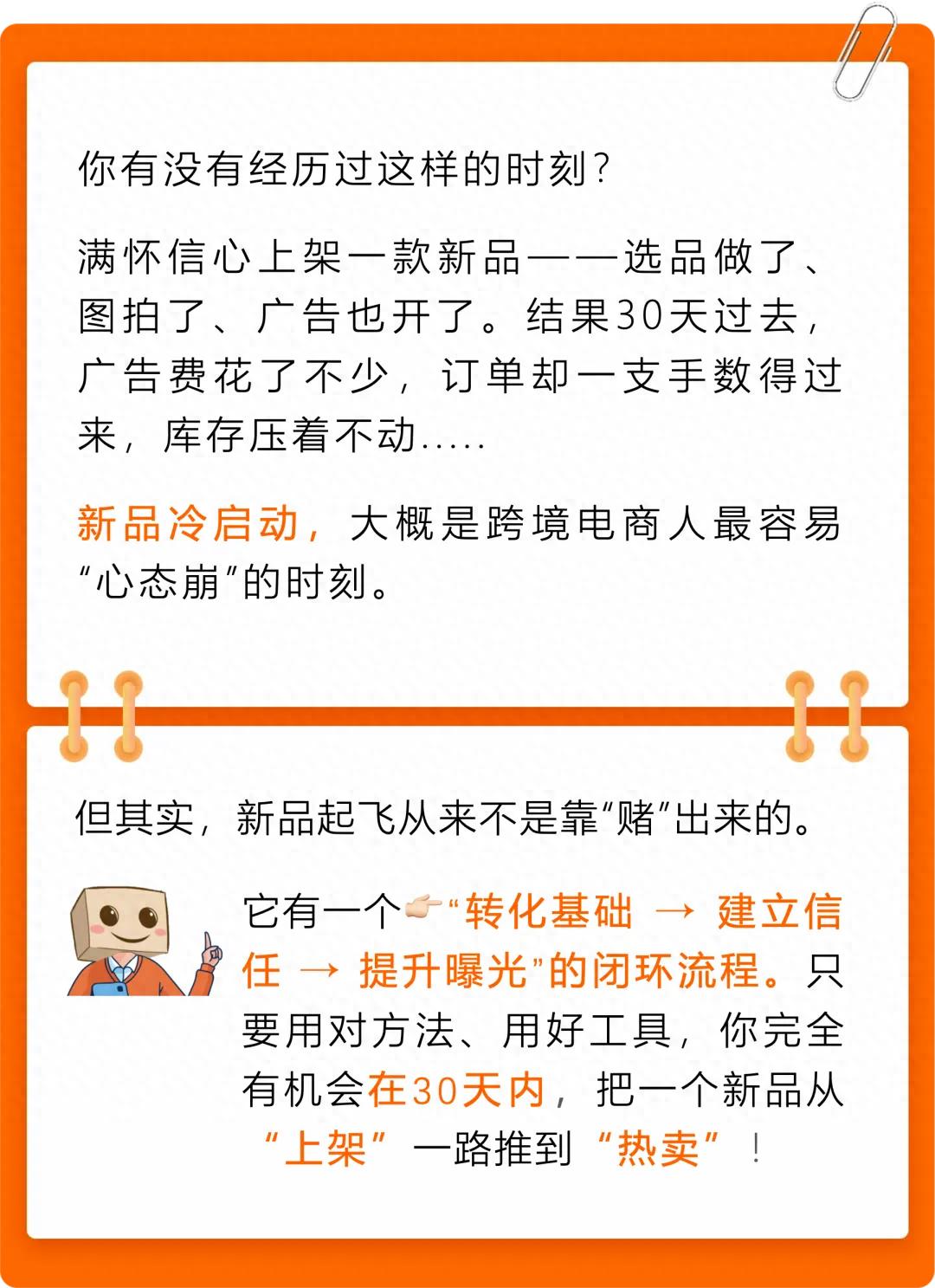 你有没有经历过这样的时刻?

满怀信心上架一款新品——选品做了、图拍了、广告也开了。结果30天过去,广告费花了不少,订单却一支手数得过来,库存压着不动.....

新品冷启动,大概是跨境电商人最容易“心态崩”的时刻。

但其实,新品起飞从来不是靠“赌”出来的。

它有一个👉“转化基础 → 建立信任 → 提升曝光”的闭环流程。只要用对方法、用好工具,你完全有机会在30天内,把一个新品从“上架”一路推到“热卖”!